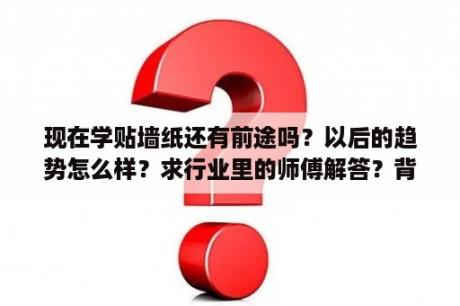 现在学贴墙纸还有前途吗？以后的趋势怎么样？求行业里的师傅解答？背